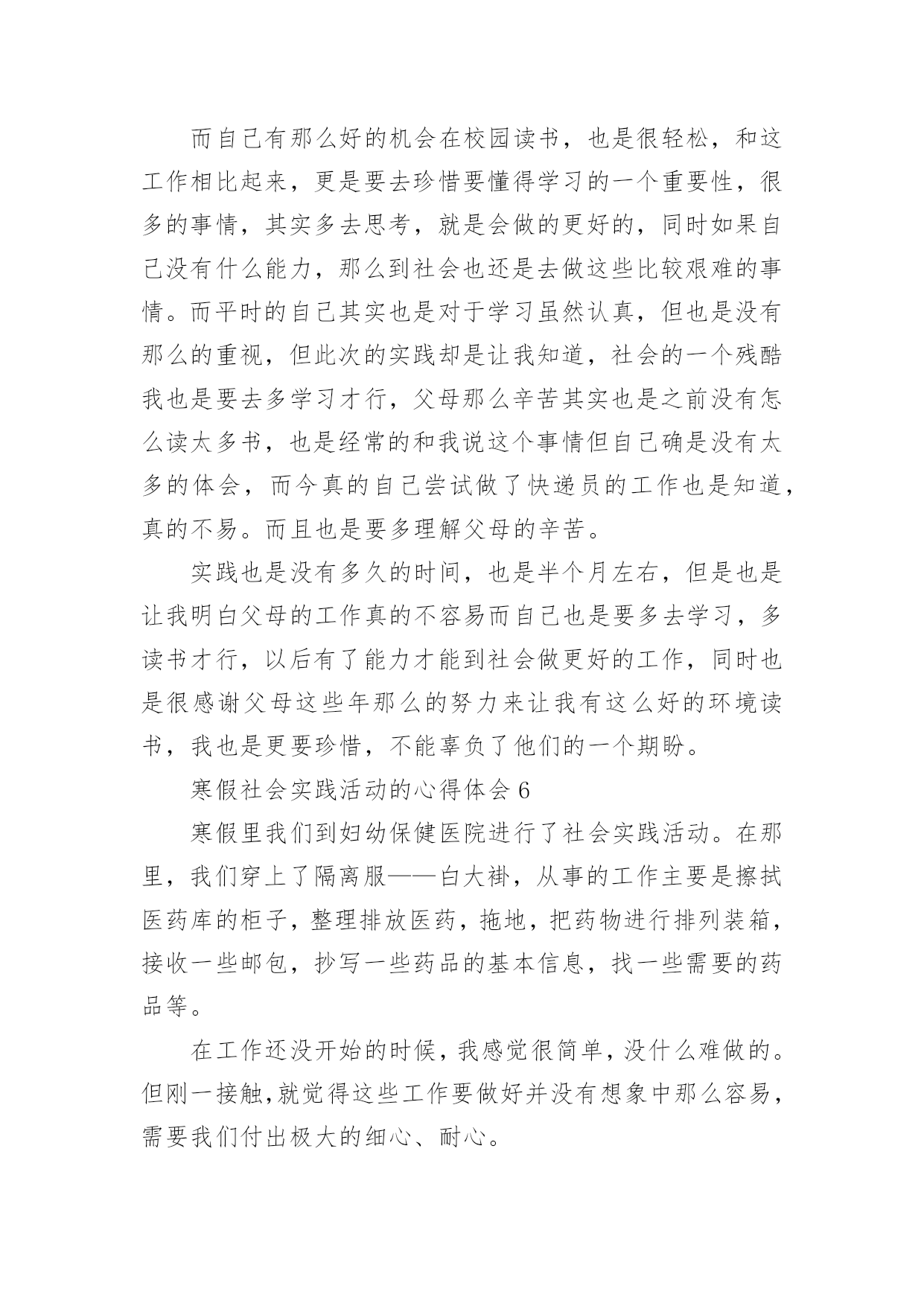 而自己有那么好的机会在校园读书，也是很轻松，和这工作相比起来，更是要去珍惜要懂得学习的一个重要性，很多的事情，其实多去思考，就是会做的更好的，同时如果自己没有什么能力，那么到社会也还是去做这些比较艰难的事情。而平时的自己其实也是对于学习虽然认真，但也是没有那么的重视，但此次的实践却是让我知道，社会的一个残酷我也是要去多学习才行，父母那么辛苦其实也是之前没有怎么读太多书，也是经常的和我说这个事情但自己确是没有太多的体会，而今真的自己尝试做了快递员的工作也是知道，真的不易。而且也是要多理解父母的辛苦。

实践也是没有多久的时间，也是半个月左右，但是也是让我明白父母的工作真的不容易而自己也是要多去学习，多读书才行，以后有了能力才能到社会做更好的工作，同时也是很感谢父母这些年那么的努力来让我有这么好的环境读书，我也是更要珍惜，不能辜负了他们的一个期盼。

寒假社会实践活动的心得体会 6

寒假里我们到妇幼保健医院进行了社会实践活动。在那里，我们穿上了隔离服——白大褂，从事的工作主要是擦拭医药库的柜子，整理排放医药，拖地，把药物进行排列装箱，接收一些邮包，抄写一些药品的基本信息，找一些需要的药品等。

在工作还没开始的时候，我感觉很简单，没什么难做的。但刚一接触，就觉得这些工作要做好并没有想象中那么容易，需要我们付出极大的细心、耐心。